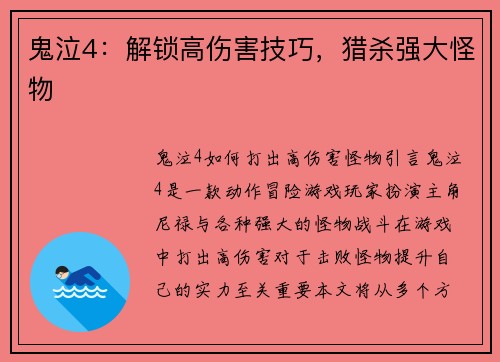 鬼泣4：解锁高伤害技巧，猎杀强大怪物

鬼泣4如何打出高伤害怪物引言鬼泣4是一款动作冒险游戏玩家扮演主角尼禄与各种强大的怪物战斗在游戏中打出高伤害对于击败怪物提升自己的实力至关重要本文将从多个方